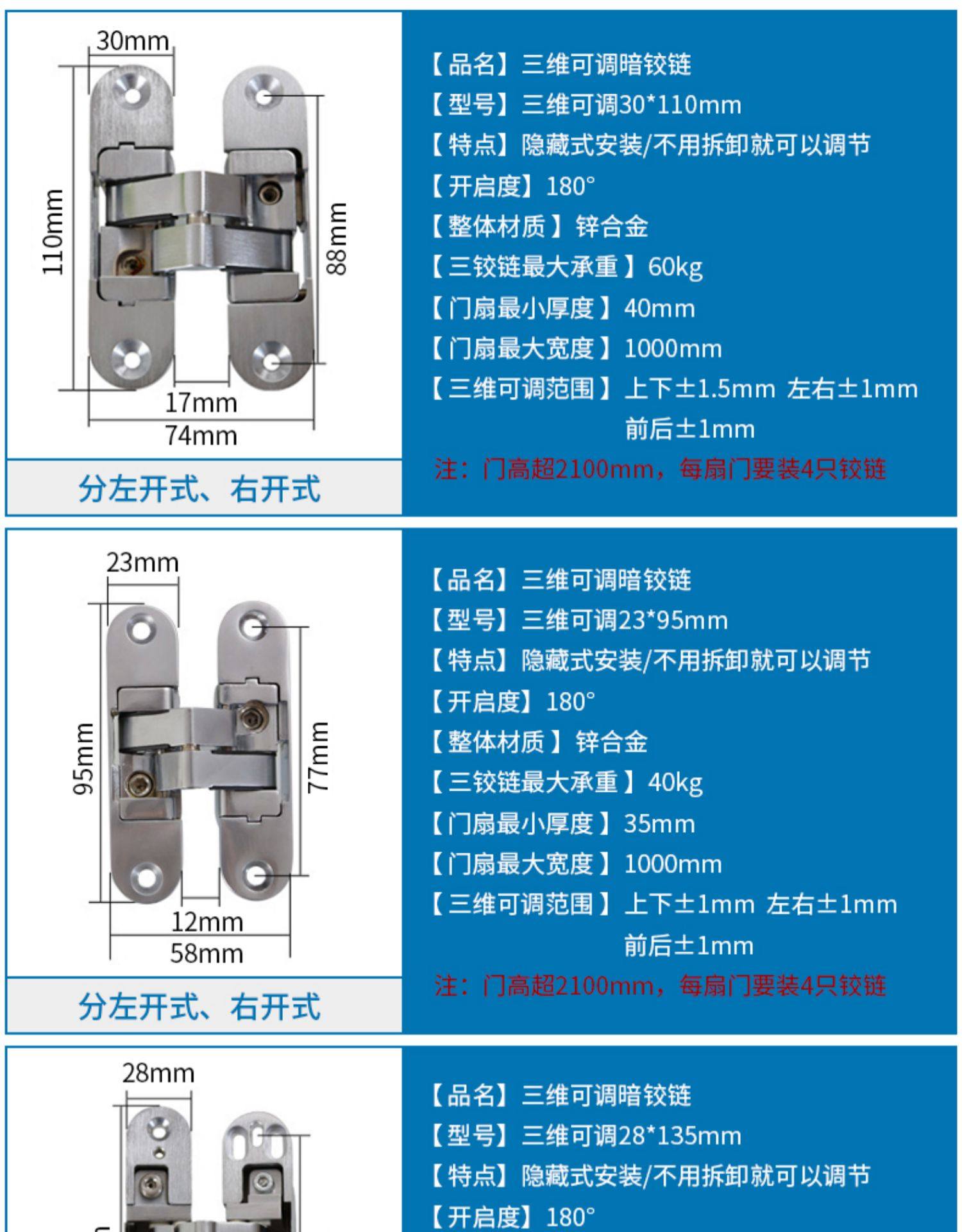 30mm
110mm
88mm
17mm
74mm
分左开式、右开式

【品名】三维可调暗铰链
【型号】三维可调30*110mm
【特点】隐藏式安装/不用拆卸就可以调节
【开启度】180°
【整体材质】锌合金
【三铰链最大承重】60kg
【门扇最小厚度】40mm
【门扇最大宽度】1000mm
【三维可调范围】上下±1.5mm 左右±1mm 前后±1mm
注：门高超2100mm，每扇门要装4只铰链

23mm
95mm
77mm
12mm
58mm
分左开式、右开式

【品名】三维可调暗铰链
【型号】三维可调23*95mm
【特点】隐藏式安装/不用拆卸就可以调节
【开启度】180°
【整体材质】锌合金
【三铰链最大承重】40kg
【门扇最小厚度】35mm
【门扇最大宽度】1000mm
【三维可调范围】上下±1mm 左右±1mm 前后±1mm
注：门高超2100mm，每扇门要装4只铰链

28mm

【品名】三维可调暗铰链
【型号】三维可调28*135mm
【特点】隐藏式安装/不用拆卸就可以调节
【开启度】180°